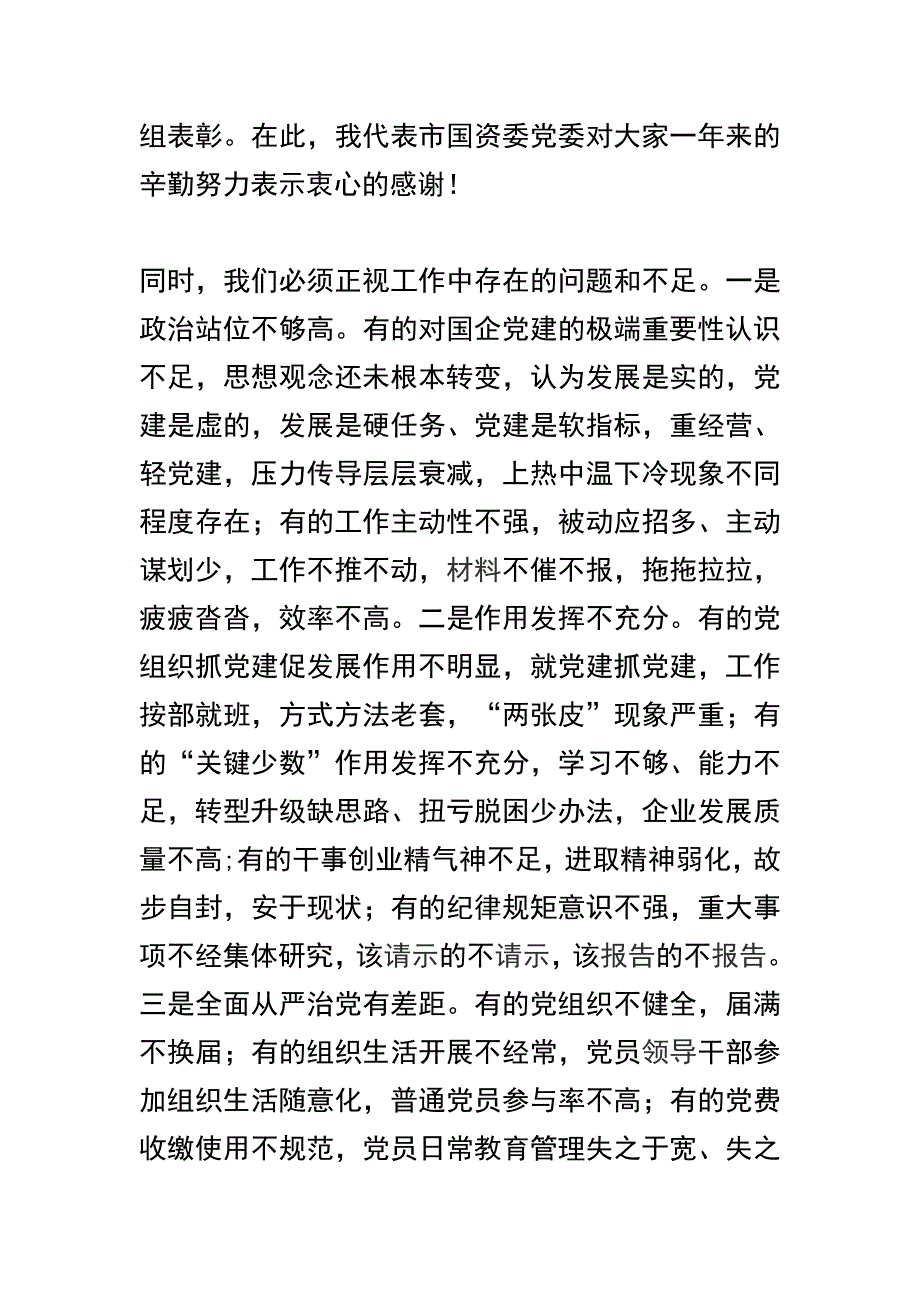 组表彰。在此，我代表市国资委党委对大家一年来的辛勤努力表示衷心的感谢！

同时，我们必须正视工作中存在的问题和不足。一是政治站位不够高。有的对国企党建的极端重要性认识不足，思想观念还未根本转变，认为发展是实的，党建是虚的，发展是硬任务、党建是软指标，重经营、轻党建，压力传导层层衰减，上热中温下冷现象不同程度存在；有的工作主动性不强，被动应招多、主动谋划少，工作不推不动，材料不催不报，拖拖拉拉，疲疲沓沓，效率不高。二是作用发挥不充分。有的党组织抓党建促发展作用不明显，就党建抓党建，工作按部就班，方式方法老套，“两张皮”现象严重；有的“关键少数”作用发挥不充分，学习不够、能力不足，转型升级缺思路、扭亏脱困少办法，企业发展质量不高;有的干事创业精气神不足，进取精神弱化，故步自封，安于现状；有的纪律规矩意识不强，重大事项不经集体研究，该请示的不请示，该报告的不报告。三是全面从严治党有差距。有的党组织不健全，届满不换届；有的组织生活开展不经常，党员领导干部参加组织生活随意化，普通党员参与率不高；有的党费收缴使用不规范，党员日常教育管理失之于宽、失之